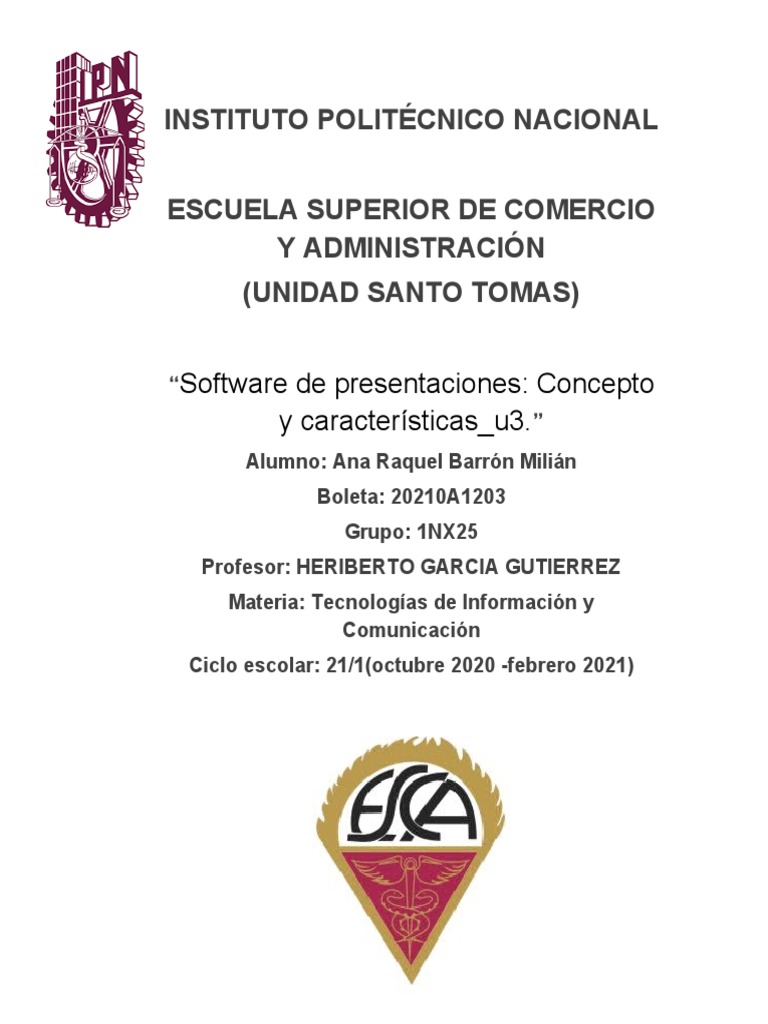 IPN

INSTITUTO POLITÉCNICO NACIONAL

ESCUELA SUPERIOR DE COMERCIO Y ADMINISTRACIÓN
(UNIDAD SANTO TOMAS)

“Software de presentaciones: Concepto y características_u3.”

Alumno: Ana Raquel Barrón Milián

Boleta: 20210A1203

Grupo: 1NX25

Profesor: HERIBERTO GARCIA GUTIERREZ

Materia: Tecnologías de Información y Comunicación

Ciclo escolar: 21/1(octubre 2020 -febrero 2021)

ESCA